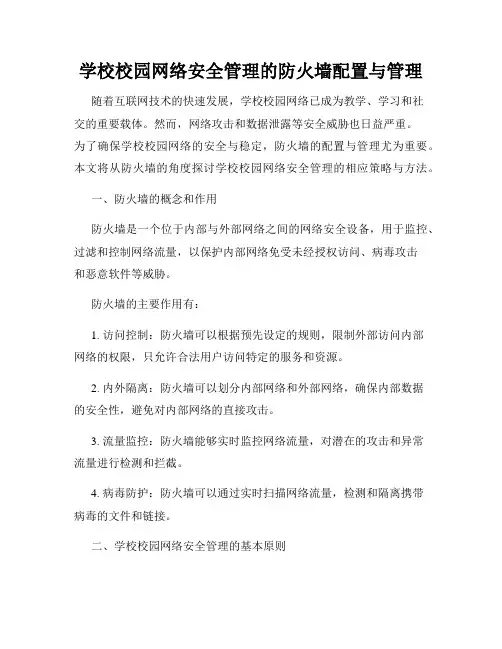 学校校园网络安全管理的防火墙配置与管理

随着互联网技术的快速发展，学校校园网络已成为教学、学习和社交的重要载体。然而，网络攻击和数据泄露等安全威胁也日益严重。为了确保学校校园网络的安全与稳定，防火墙的配置与管理尤为重要。本文将从防火墙的角度探讨学校校园网络安全管理的相应策略与方法。

一、防火墙的概念和作用

防火墙是一个位于内部与外部网络之间的网络安全设备，用于监控、过滤和控制网络流量，以保护内部网络免受未经授权访问、病毒攻击和恶意软件等威胁。

防火墙的主要作用有：

1. 访问控制：防火墙可以根据预先设定的规则，限制外部访问内部网络的权限，只允许合法用户访问特定的服务和资源。

2. 内外隔离：防火墙可以划分内部网络和外部网络，确保内部数据的安全性，避免对内部网络的直接攻击。

3. 流量监控：防火墙能够实时监控网络流量，对潜在的攻击和异常流量进行检测和拦截。

4. 病毒防护：防火墙可以通过实时扫描网络流量，检测和隔离携带病毒的文件和链接。

二、学校校园网络安全管理的基本原则